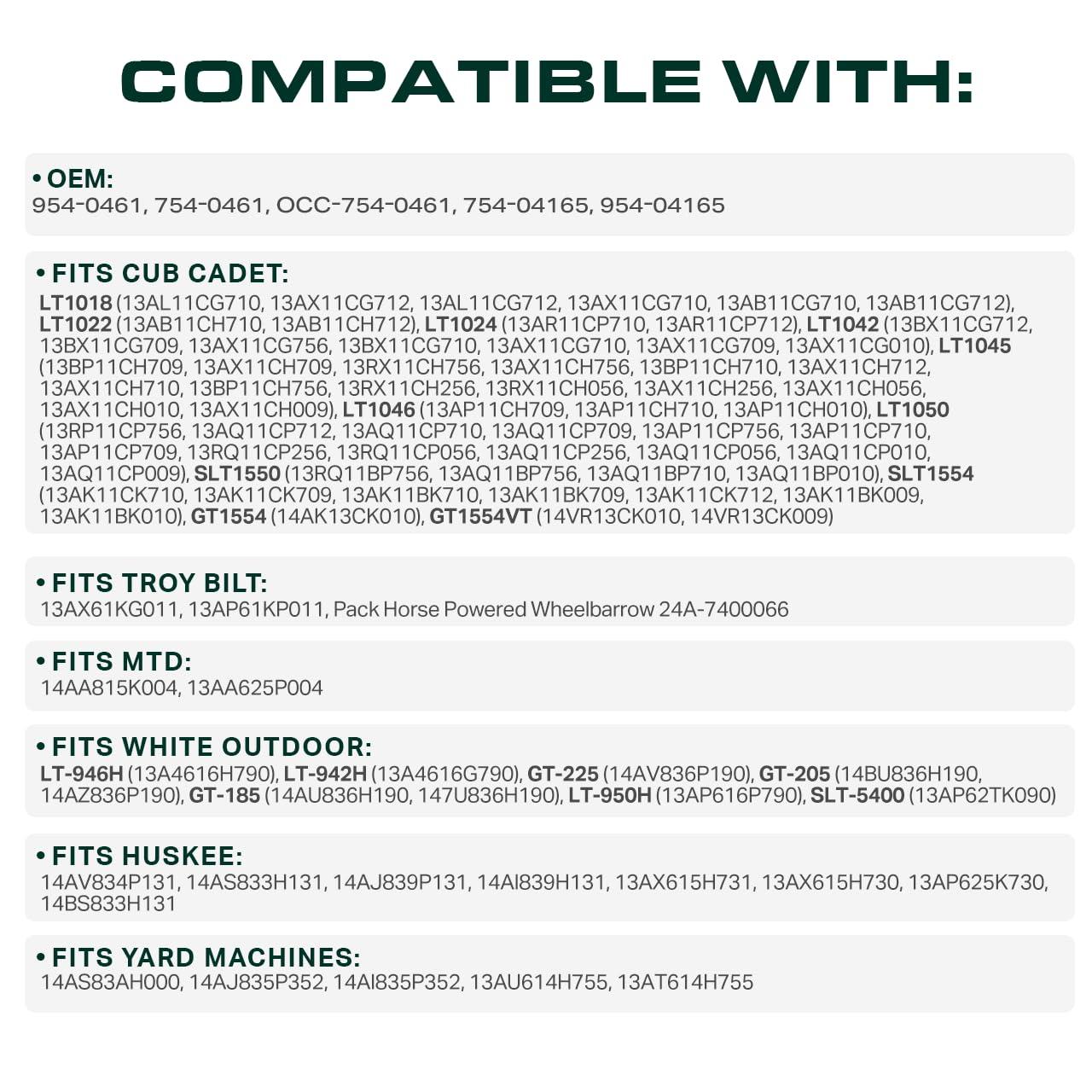 COMPATIBLE WITH:

• OEM:
954-0461, 754-0461, OCC-754-0461, 754-04165, 954-04165

• FITS CUB CADET:
LT1018 (13AL11CG710, 13AX11CG712, 13AL11CG712, 13AX11CG710, 13AB11CG710, 13AB11CG712), LT1022 (13AB11CH710, 13AB11CH712), LT1024 (13AR11CP710, 13AR11CP712), LT1042 (13BX11CG712, 13BX11CG709, 13AX11CG756, 13BX11CG710, 13AX11CG710, 13AX11CG709, 13AX11CG010), LT1045 (13BP11CH709, 13AX11CH709, 13RX11CH756, 13AX11CH756, 13BP11CH710, 13AX11CH712, 13AX11CH710, 13BP11CH756, 13RX11CH256, 13RX11CH056, 13AX11CH256, 13AX11CH056, 13AX11CH010, 13AX11CH009), LT1046 (13AP11CH709, 13AP11CH710, 13AP11CH010), LT1050 (13RP11CP756, 13AQ11CP712, 13AQ11CP710, 13AQ11CP709, 13AP11CP756, 13AP11CP710, 13AP11CP709, 13RQ11CP256, 13RQ11CP056, 13AQ11CP256, 13AQ11CP056, 13AQ11CP010, 13AQ11CP009), SLT1550 (13RQ11BP756, 13AQ11BP756, 13AQ11BP710, 13AQ11BP010), SLT1554 (13AK11CK710, 13AK11CK709, 13AK11BK710, 13AK11BK709, 13AK11CK712, 13AK11BK009, 13AK11BK010), GT1554 (14AK13CK010), GT1554VT (14VR13CK010, 14VR13CK009)

• FITS TROY BILT:
13AX61KG011, 13AP61KP011, Pack Horse Powered Wheelbarrow 24A-7400066

• FITS MTD:
14AA815K004, 13AA625P004

• FITS WHITE OUTDOOR:
LT-946H (13A4616H790), LT-942H (13A4616G790), GT-225 (14AV836P190), GT-205 (14BU836H190, 14AZ836P190), GT-185 (14AU836H190, 147U836H190), LT-950H (13AP616P790), SLT-5400 (13AP62TK090)

• FITS HUSKEE:
14AV834P131, 14AS833H131, 14AJ839P131, 14AI839H131, 13AX615H731, 13AX615H730, 13AP625K730, 14BS833H131

• FITS YARD MACHINES:
14AS83AH000, 14AJ835P352, 14AI835P352, 13AU614H755, 13AT614H755